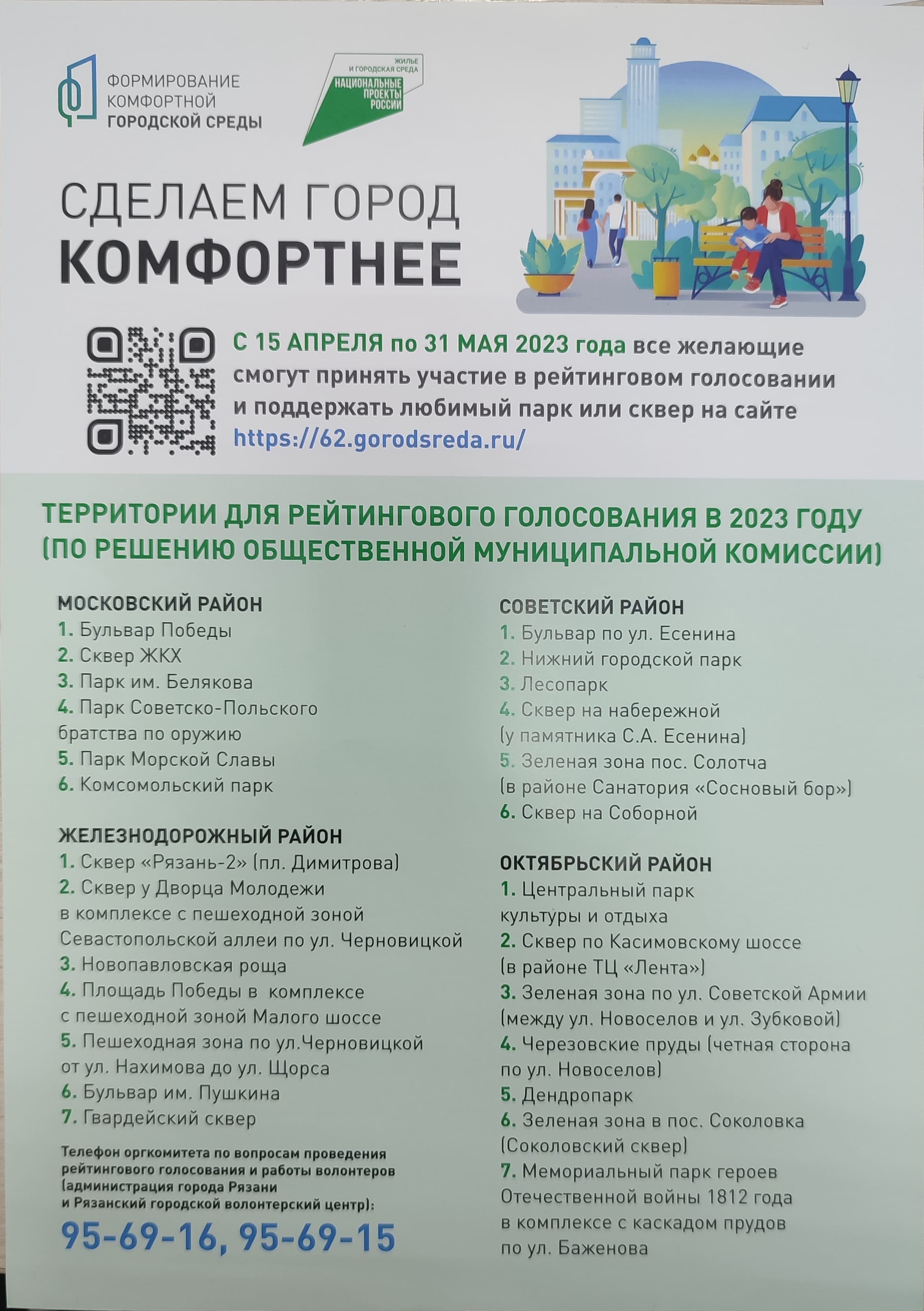 ФОРМИРОВАНИЕ КОМФОРТНОЙ ГОРОДСКОЙ СРЕДЫ

ЖИЛЬЕ И ГОРОДСКАЯ СРЕДА
НАЦИОНАЛЬНЫЕ ПРОЕКТЫ РОССИИ

СДЕЛАЕМ ГОРОД КОМФОРТНЕЕ

С 15 АПРЕЛЯ по 31 МАЯ 2023 года все желающие смогут принять участие в рейтинговом голосовании и поддержать любимый парк или сквер на сайте https://62.gorodsreda.ru/

ТЕРРИТОРИИ ДЛЯ РЕЙТИНГОВОГО ГОЛОСОВАНИЯ В 2023 ГОДУ (ПО РЕШЕНИЮ ОБЩЕСТВЕННОЙ МУНИЦИПАЛЬНОЙ КОМИССИИ)

МОСКОВСКИЙ РАЙОН
1. Бульвар Победы
2. Сквер ЖКХ
3. Парк им. Белякова
4. Парк Советско-Польского братства по оружию
5. Парк Морской Славы
6. Комсомольский парк

ЖЕЛЕЗНОДОРОЖНЫЙ РАЙОН
1. Сквер «Рязань-2» (пл. Димитрова)
2. Сквер у Дворца Молодежи в комплексе с пешеходной зоной Севастопольской аллеи по ул. Черновицкой
3. Новопавловская роща
4. Площадь Победы в комплексе с пешеходной зоной Малого шоссе
5. Пешеходная зона по ул.Черновицкой от ул. Нахимова до ул. Щорса
6. Бульвар им. Пушкина
7. Гвардейский сквер

Телефон оргкомитета по вопросам проведения рейтингового голосования и работы волонтеров (администрация города Рязани и Рязанский городской волонтерский центр):
95-69-16, 95-69-15

СОВЕТСКИЙ РАЙОН
1. Бульвар по ул. Есенина
2. Нижний городской парк
3. Лесопарк
4. Сквер на набережной (у памятника С.А. Есенина)
5. Зеленая зона пос. Солотча (в районе Санатория «Сосновый бор»)
6. Сквер на Соборной

ОКТЯБРЬСКИЙ РАЙОН
1. Центральный парк культуры и отдыха
2. Сквер по Касимовскому шоссе (в районе ТЦ «Лента»)
3. Зеленая зона по ул. Советской Армии (между ул. Новоселов и ул. Зубковой)
4. Черезовские пруды (четная сторона по ул. Новоселов)
5. Дендропарк
6. Зеленая зона в пос. Соколовка (Соколовский сквер)
7. Мемориальный парк героев Отечественной войны 1812 года в комплексе с каскадом прудов по ул. Баженова